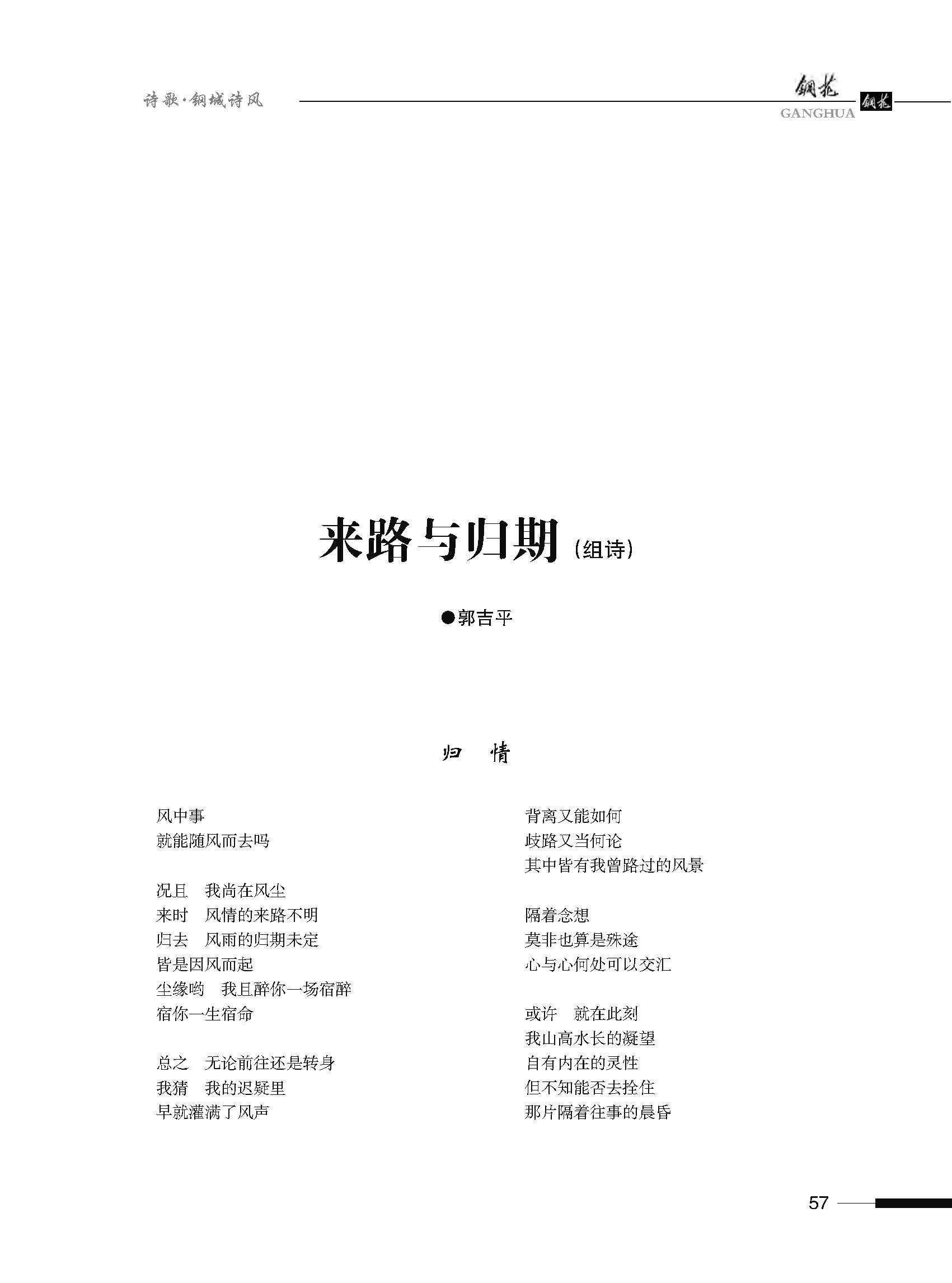 诗歌·钢城诗风

钢花 GANGHUA 钢花

来路与归期（组诗）

●郭吉平

归 情

风中事
就能随风而去吗

况且　我尚在风尘
来时　风情的来路不明
归去　风雨的归期未定
皆是因风而起
尘缘哟　我且醉你一场宿醉
宿你一生宿命

总之　无论前往还是转身
我猜　我的迟疑里
早就灌满了风声

背离又能如何
歧路又当何论
其中皆有我曾路过的风景

隔着念想
莫非也算是殊途
心与心何处可以交汇

或许　就在此刻
我山高水长的凝望
自有内在的灵性
但不知能否去拴住
那片隔着往事的晨昏

57